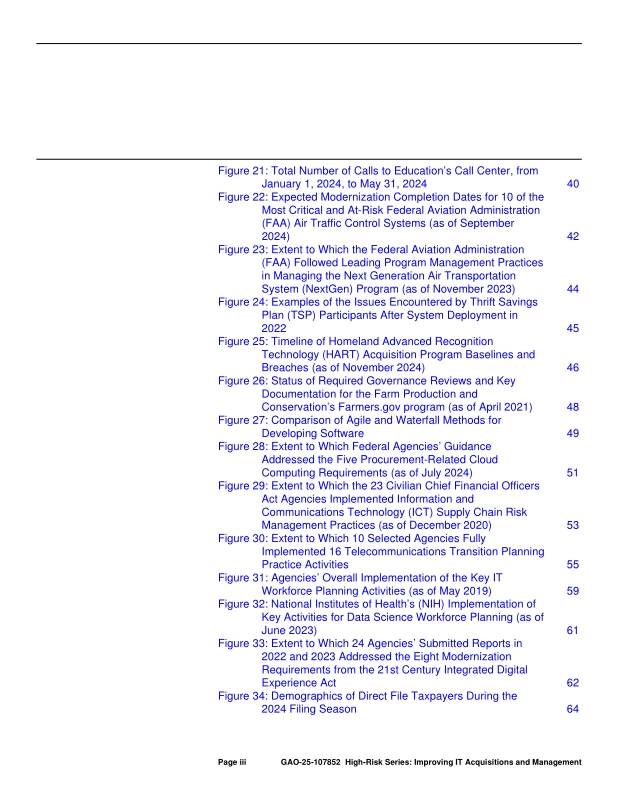 Figure 21: Total Number of Calls to Education's Call Center, from January 1, 2024, to May 31, 2024 40
Figure 22: Expected Modernization Completion Dates for 10 of the Most Critical and At-Risk Federal Aviation Administration (FAA) Air Traffic Control Systems (as of September 2024) 42
Figure 23: Extent to Which the Federal Aviation Administration (FAA) Followed Leading Program Management Practices in Managing the Next Generation Air Transportation System (NextGen) Program (as of November 2023) 44
Figure 24: Examples of the Issues Encountered by Thrift Savings Plan (TSP) Participants After System Deployment in 2022 45
Figure 25: Timeline of Homeland Advanced Recognition Technology (HART) Acquisition Program Baselines and Breaches (as of November 2024) 46
Figure 26: Status of Required Governance Reviews and Key Documentation for the Farm Production and Conservation's Farmers.gov program (as of April 2021) 48
Figure 27: Comparison of Agile and Waterfall Methods for Developing Software 49
Figure 28: Extent to Which Federal Agencies' Guidance Addressed the Five Procurement-Related Cloud Computing Requirements (as of July 2024) 51
Figure 29: Extent to Which the 23 Civilian Chief Financial Officers Act Agencies Implemented Information and Communications Technology (ICT) Supply Chain Risk Management Practices (as of December 2020) 53
Figure 30: Extent to Which 10 Selected Agencies Fully Implemented 16 Telecommunications Transition Planning Practice Activities 55
Figure 31: Agencies' Overall Implementation of the Key IT Workforce Planning Activities (as of May 2019) 59
Figure 32: National Institutes of Health's (NIH) Implementation of Key Activities for Data Science Workforce Planning (as of June 2023) 61
Figure 33: Extent to Which 24 Agencies' Submitted Reports in 2022 and 2023 Addressed the Eight Modernization Requirements from the 21st Century Integrated Digital Experience Act 62
Figure 34: Demographics of Direct File Taxpayers During the 2024 Filing Season 64

Page iii GAO-25-107852 High-Risk Series: Improving IT Acquisitions and Management